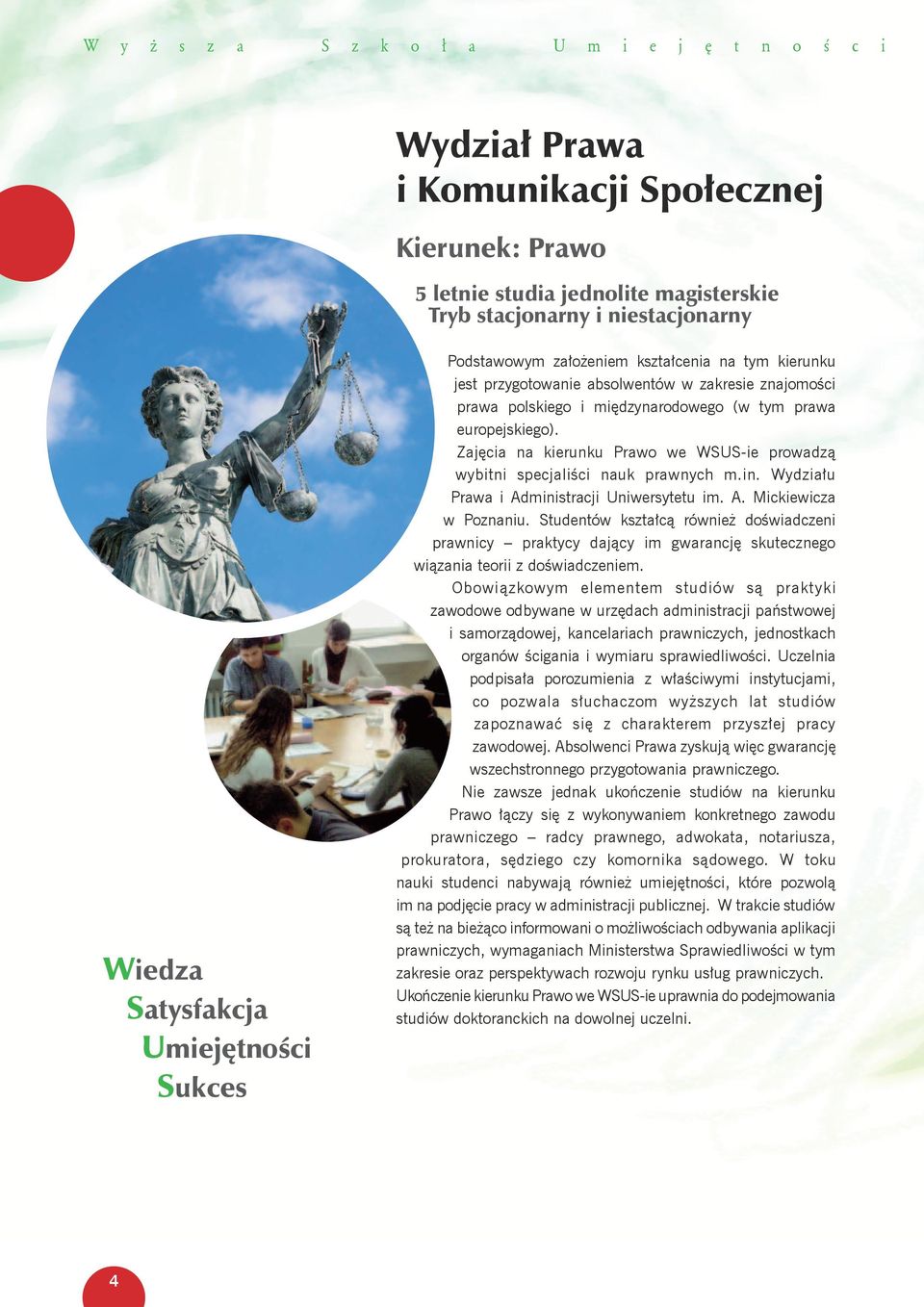 Wyższa Szkoła Umiejętności

Wydział Prawa i Komunikacji Społecznej

Kierunek: Prawo

5 letnie studia jednolite magisterskie
Tryb stacjonarny i niestacjonarny

Podstawowym założeniem kształcenia na tym kierunku jest przygotowanie absolwentów w zakresie znajomości prawa polskiego i międzynarodowego (w tym prawa europejskiego).
Zajęcia na kierunku Prawo we WSUS-ie prowadzą wybitni specjaliści nauk prawnych m.in. Wydziału Prawa i Administracji Uniwersytetu im. A. Mickiewicza w Poznaniu. Studentów kształcą również doświadczeni prawnicy – praktycy dający im gwarancję skutecznego wiązania teorii z doświadczeniem.
Obowiązkowym elementem studiów są praktyki zawodowe odbywane w urzędach administracji państwowej i samorządowej, kancelariach prawniczych, jednostkach organów ścigania i wymiaru sprawiedliwości. Uczelnia podpisała porozumienia z właściwymi instytucjami, co pozwala słuchaczom wyższych lat studiów zapoznawać się z charakterem przyszłej pracy zawodowej. Absolwenci Prawa zyskują więc gwarancję wszechstronnego przygotowania prawniczego.
Nie zawsze jednak ukończenie studiów na kierunku Prawo łączy się z wykonywaniem konkretnego zawodu prawniczego – radcy prawnego, adwokata, notariusza, prokuratora, sędziego czy komornika sądowego. W toku nauki studenci nabywają również umiejętności, które pozwolą im na podjęcie pracy w administracji publicznej. W trakcie studiów są też na bieżąco informowani o możliwościach odbywania aplikacji prawniczych, wymaganiach Ministerstwa Sprawiedliwości w tym zakresie oraz perspektywach rozwoju rynku usług prawniczych.
Ukończenie kierunku Prawo we WSUS-ie uprawnia do podejmowania studiów doktoranckich na dowolnej uczelni.

Wiedza
Satysfakcja
Umiejętności
Sukces

4